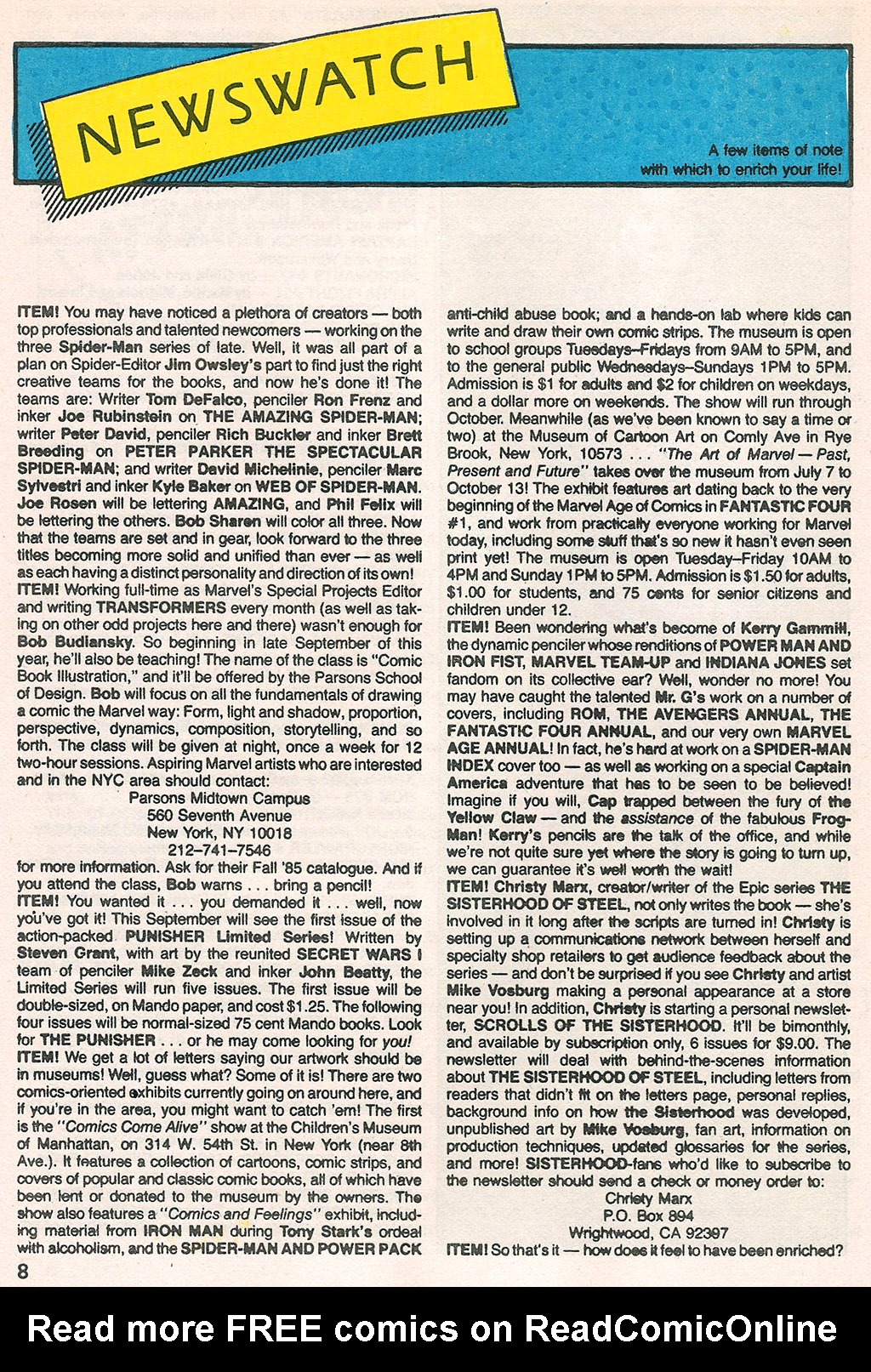 NEWSWATCH

A few items of note with which to enrich your life!

ITEM! You may have noticed a plethora of creators — both top professionals and talented newcomers — working on the three Spider-Man series of late. Well, it was all part of a plan on Spider-Editor Jim Owsley's part to find just the right creative teams for the books, and now he's done it! The teams are: Writer Tom DeFalco, penciler Ron Frenz and inker Joe Rubinstein on THE AMAZING SPIDER-MAN; writer Peter David, penciler Rich Buckler and inker Brett Breeding on PETER PARKER THE SPECTACULAR SPIDER-MAN; and writer David Michelinie, penciler Marc Sylvestri and inker Kyle Baker on WEB OF SPIDER-MAN. Joe Rosen will be lettering AMAZING, and Phil Felix will be lettering the others. Bob Sharen will color all three. Now that the teams are set and in gear, look forward to the three titles becoming more solid and unified than ever — as well as each having a distinct personality and direction of its own!

ITEM! Working full-time as Marvel's Special Projects Editor and writing TRANSFORMERS every month (as well as taking on other odd projects here and there) wasn't enough for Bob Budiansky. So beginning in late September of this year, he'll also be teaching! The name of the class is "Comic Book Illustration," and it'll be offered by the Parsons School of Design. Bob will focus on all the fundamentals of drawing a comic the Marvel way: Form, light and shadow, proportion, perspective, dynamics, composition, storytelling, and so forth. The class will be given at night, once a week for 12 two-hour sessions. Aspiring Marvel artists who are interested and in the NYC area should contact:

Parsons Midtown Campus
560 Seventh Avenue
New York, NY 10018
212–741–7546

for more information. Ask for their Fall '85 catalogue. And if you attend the class, Bob warns . . . bring a pencil!

ITEM! You wanted it . . . you demanded it . . . well, now you've got it! This September will see the first issue of the action-packed PUNISHER Limited Series! Written by Steven Grant, with art by the reunited SECRET WARS I team of penciler Mike Zeck and inker John Beatty, the Limited Series will run five issues. The first issue will be double-sized, on Mando paper, and cost $1.25. The following four issues will be normal-sized 75 cent Mando books. Look for THE PUNISHER . . . or he may come looking for you!

ITEM! We get a lot of letters saying our artwork should be in museums! Well, guess what? Some of it is! There are two comics-oriented exhibits currently going on around here, and if you're in the area, you might want to catch 'em! The first is the "Comics Come Alive" show at the Children's Museum of Manhattan, on 314 W. 54th St. in New York (near 8th Ave.). It features a collection of cartoons, comic strips, and covers of popular and classic comic books, all of which have been lent or donated to the museum by the owners. The show also features a "Comics and Feelings" exhibit, including material from IRON MAN during Tony Stark's ordeal with alcoholism, and the SPIDER-MAN AND POWER PACK anti-child abuse book; and a hands-on lab where kids can write and draw their own comic strips. The museum is open to school groups Tuesdays–Fridays from 9AM to 5PM, and to the general public Wednesdays–Sundays 1PM to 5PM. Admission is $1 for adults and $2 for children on weekdays, and a dollar more on weekends. The show will run through October. Meanwhile (as we've been known to say a time or two) at the Museum of Cartoon Art on Comly Ave in Rye Brook, New York, 10573 . . . "The Art of Marvel — Past, Present and Future" takes over the museum from July 7 to October 13! The exhibit features art dating back to the very beginning of the Marvel Age of Comics in FANTASTIC FOUR #1, and work from practically everyone working for Marvel today, including some stuff that's so new it hasn't even seen print yet! The museum is open Tuesday–Friday 10AM to 4PM and Sunday 1PM to 5PM. Admission is $1.50 for adults, $1.00 for students, and 75 cents for senior citizens and children under 12.

ITEM! Been wondering what's become of Kerry Gammill, the dynamic penciler whose renditions of POWER MAN AND IRON FIST, MARVEL TEAM-UP and INDIANA JONES set fandom on its collective ear? Well, wonder no more! You may have caught the talented Mr. G's work on a number of covers, including ROM, THE AVENGERS ANNUAL, THE FANTASTIC FOUR ANNUAL, and our very own MARVEL AGE ANNUAL! In fact, he's hard at work on a SPIDER-MAN INDEX cover too — as well as working on a special Captain America adventure that has to be seen to be believed! Imagine if you will, Cap trapped between the fury of the Yellow Claw — and the assistance of the fabulous Frog-Man! Kerry's pencils are the talk of the office, and while we're not quite sure yet where the story is going to turn up, we can guarantee it's well worth the wait!

ITEM! Christy Marx, creator/writer of the Epic series THE SISTERHOOD OF STEEL, not only writes the book — she's involved in it long after the scripts are turned in! Christy is setting up a communications network between herself and specialty shop retailers to get audience feedback about the series — and don't be surprised if you see Christy and artist Mike Vosburg making a personal appearance at a store near you! In addition, Christy is starting a personal newsletter, SCROLLS OF THE SISTERHOOD. It'll be bimonthly, and available by subscription only, 6 issues for $9.00. The newsletter will deal with behind-the-scenes information about THE SISTERHOOD OF STEEL, including letters from readers that didn't fit on the letters page, personal replies, background info on how the Sisterhood was developed, unpublished art by Mike Vosburg, fan art, information on production techniques, updated glossaries for the series, and more! SISTERHOOD-fans who'd like to subscribe to the newsletter should send a check or money order to:

Christy Marx
P.O. Box 894
Wrightwood, CA 92397

ITEM! So that's it — how does it feel to have been enriched?

8

Read more FREE comics on ReadComicOnline